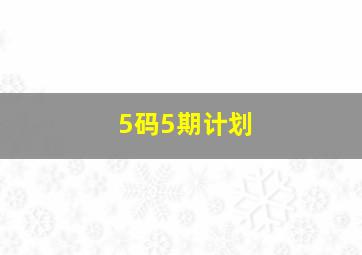 5码5期计划